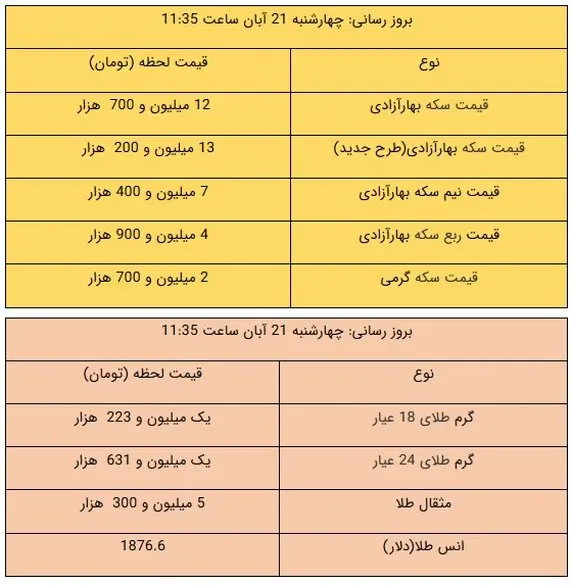 بروز رسانی: چهارشنبه 21 آبان ساعت 11:35

| نوع | قیمت لحظه (تومان) |
|---|---|
| قیمت سکه بهارآزادی | 12 میلیون و 700 هزار |
| قیمت سکه بهارآزادی(طرح جدید) | 13 میلیون و 200 هزار |
| قیمت نیم سکه بهارآزادی | 7 میلیون و 400 هزار |
| قیمت ربع سکه بهارآزادی | 4 میلیون و 900 هزار |
| قیمت سکه گرمی | 2 میلیون و 700 هزار |

بروز رسانی: چهارشنبه 21 آبان ساعت 11:35

| نوع | قیمت لحظه (تومان) |
|---|---|
| گرم طلای 18 عیار | یک میلیون و 223 هزار |
| گرم طلای 24 عیار | یک میلیون و 631 هزار |
| مثقال طلا | 5 میلیون و 300 هزار |
| انس طلا(دلار) | 1876.6 |